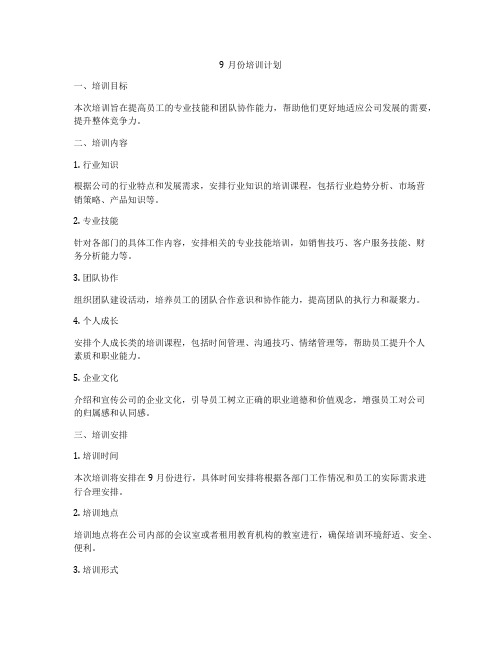 9 月份培训计划

一、培训目标

本次培训旨在提高员工的专业技能和团队协作能力，帮助他们更好地适应公司发展的需要，提升整体竞争力。

二、培训内容

1. 行业知识

根据公司的行业特点和发展需求，安排行业知识的培训课程，包括行业趋势分析、市场营销策略、产品知识等。

2. 专业技能

针对各部门的具体工作内容，安排相关的专业技能培训，如销售技巧、客户服务技能、财务分析能力等。

3. 团队协作

组织团队建设活动，培养员工的团队合作意识和协作能力，提高团队的执行力和凝聚力。

4. 个人成长

安排个人成长类的培训课程，包括时间管理、沟通技巧、情绪管理等，帮助员工提升个人素质和职业能力。

5. 企业文化

介绍和宣传公司的企业文化，引导员工树立正确的职业道德和价值观念，增强员工对公司的归属感和认同感。

三、培训安排

1. 培训时间

本次培训将安排在 9 月份进行，具体时间安排将根据各部门工作情况和员工的实际需求进行合理安排。

2. 培训地点

培训地点将在公司内部的会议室或者租用教育机构的教室进行，确保培训环境舒适、安全、便利。

3. 培训形式